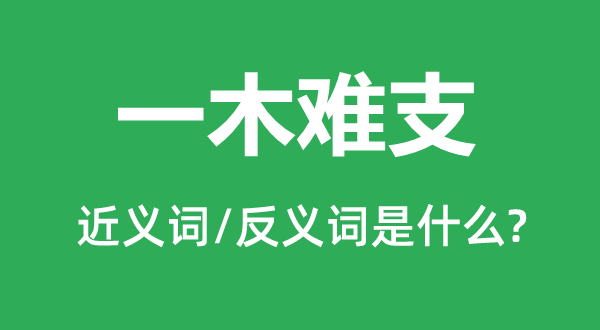 一木难支

近义词/反义词是什么?